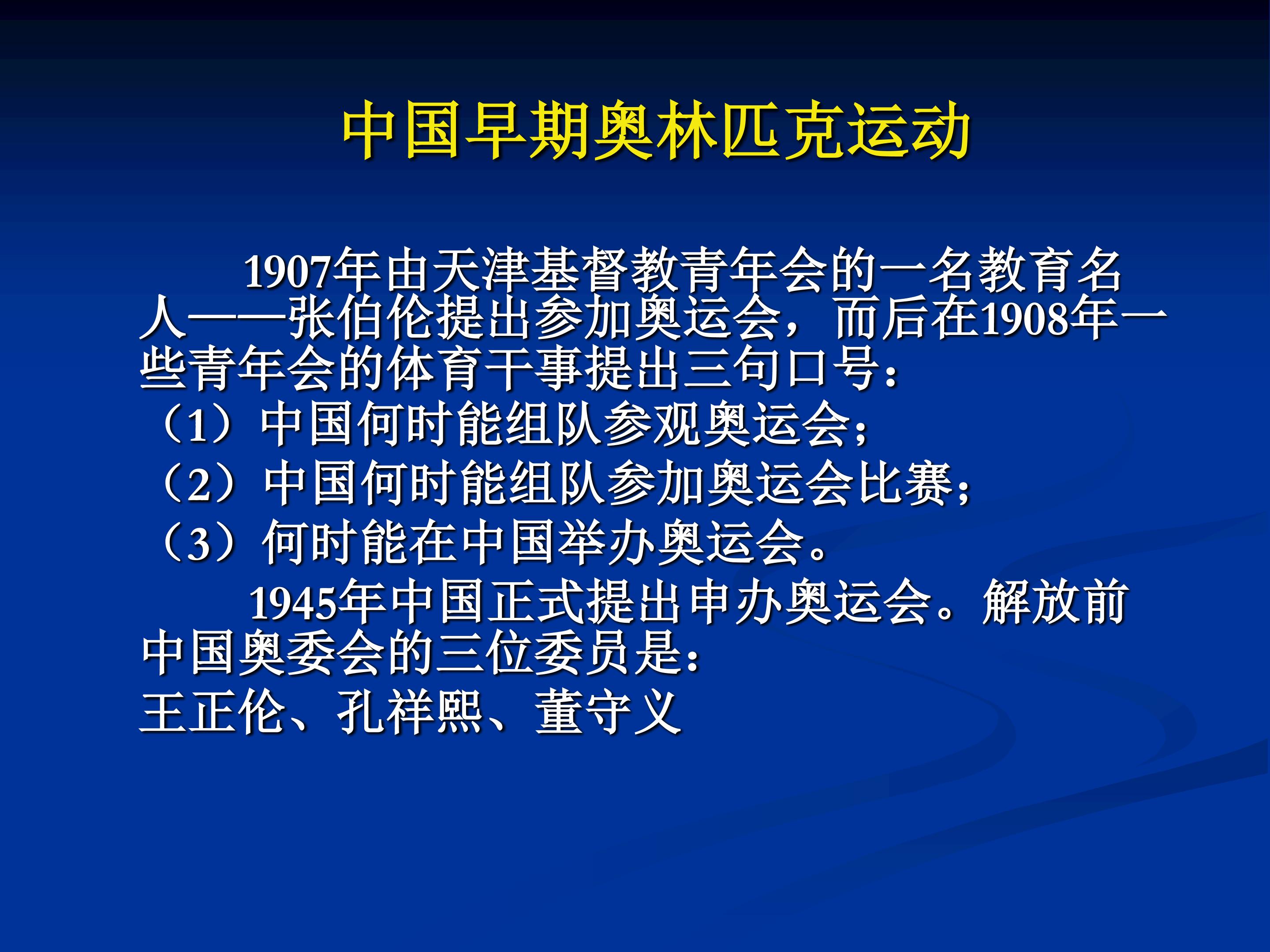 中国早期奥林匹克运动

1907年由天津基督教青年会的一名教育名人——张伯伦提出参加奥运会，而后在1908年一些青年会的体育干事提出三句口号：

（1）中国何时能组队参观奥运会；

（2）中国何时能组队参加奥运会比赛；

（3）何时能在中国举办奥运会。

1945年中国正式提出申办奥运会。解放前中国奥委会的三位委员是：

王正伦、孔祥熙、董守义